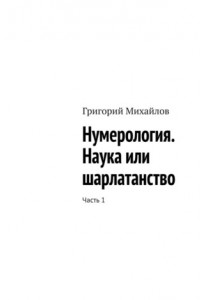 Григорий Михайлов

Нумерология. Наука или шарлатанство

Часть 1